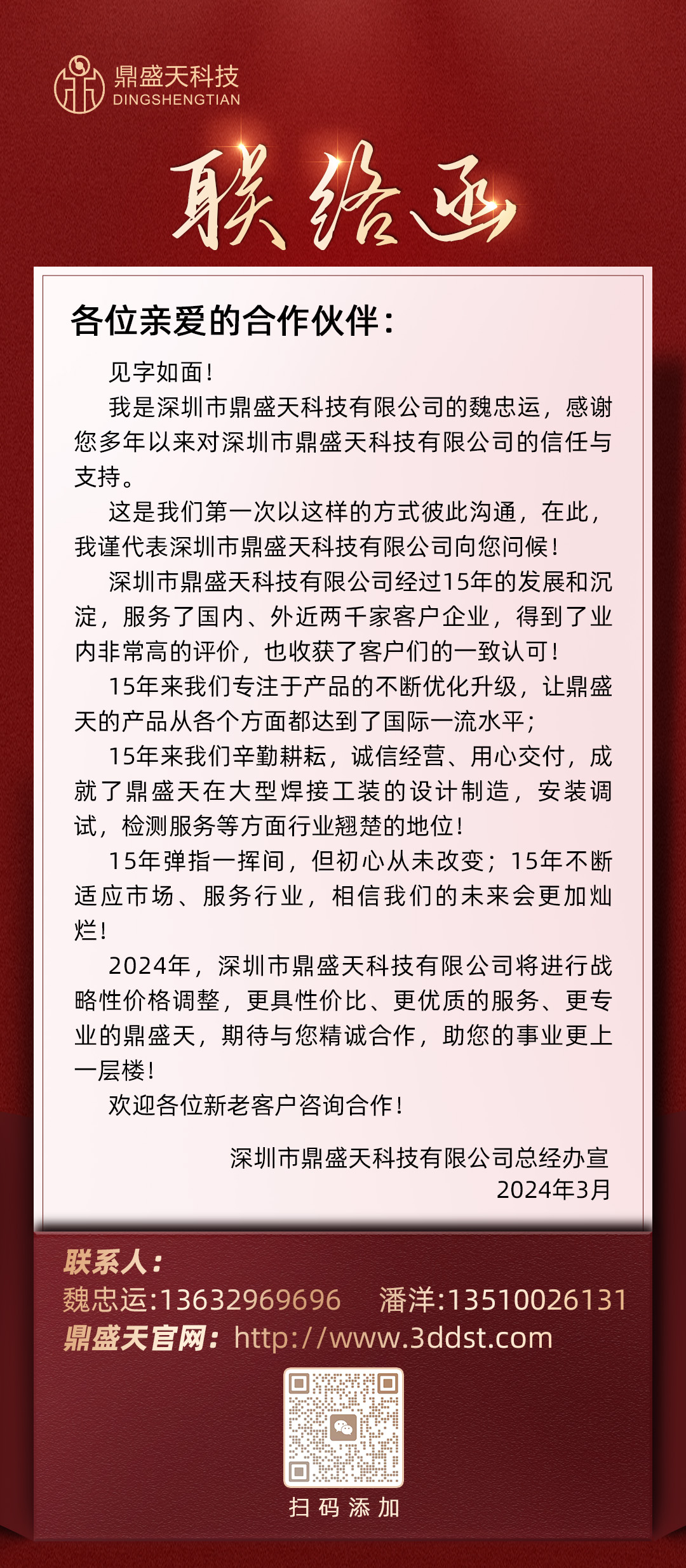 鼎盛天科技
DINGSHENGTIAN

联络函

各位亲爱的合作伙伴：

见字如面！

我是深圳市鼎盛天科技有限公司的魏忠运，感谢您多年以来对深圳市鼎盛天科技有限公司的信任与支持。

这是我们第一次以这样的方式彼此沟通，在此，我谨代表深圳市鼎盛天科技有限公司向您问候！

深圳市鼎盛天科技有限公司经过15年的发展和沉淀，服务了国内、外近两千家客户企业，得到了业内非常高的评价，也收获了客户们的一致认可！

15年来我们专注于产品的不断优化升级，让鼎盛天的产品从各个方面都达到了国际一流水平；

15年来我们辛勤耕耘，诚信经营、用心交付，成就了鼎盛天在大型焊接工装的设计制造，安装调试，检测服务等方面行业翘楚的地位！

15年弹指一挥间，但初心从未改变；15年不断适应市场、服务行业，相信我们的未来会更加灿烂！

2024年，深圳市鼎盛天科技有限公司将进行战略性价格调整，更具性价比、更优质的服务、更专业的鼎盛天，期待与您精诚合作，助您的事业更上一层楼！

欢迎各位新老客户咨询合作！

深圳市鼎盛天科技有限公司总经办宣
2024年3月

联系人：
魏忠运:13632969696　　潘洋:13510026131
鼎盛天官网：http://www.3ddst.com

扫码添加